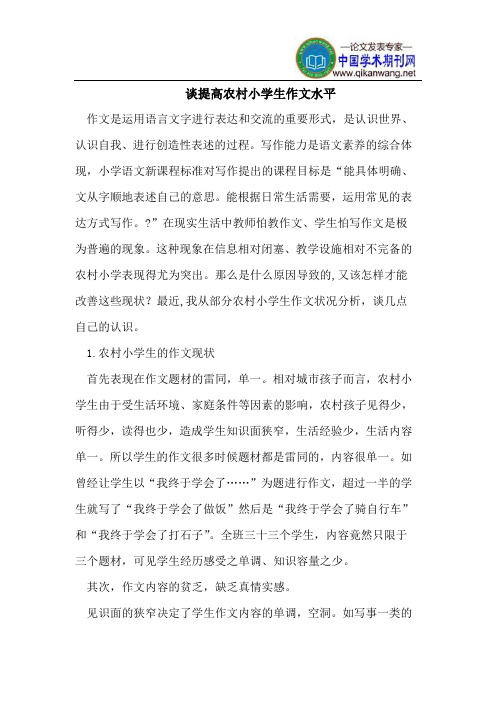 —论文发表专家—
中国学术期刊网
www.qikanwang.net

谈提高农村小学生作文水平

作文是运用语言文字进行表达和交流的重要形式，是认识世界、认识自我、进行创造性表述的过程。写作能力是语文素养的综合体现，小学语文新课程标准对写作提出的课程目标是“能具体明确、文从字顺地表述自己的意思。能根据日常生活需要，运用常见的表达方式写作。?”在现实生活中教师怕教作文、学生怕写作文是极为普遍的现象。这种现象在信息相对闭塞、教学设施相对不完备的农村小学表现得尤为突出。那么是什么原因导致的,又该怎样才能改善这些现状？最近,我从部分农村小学生作文状况分析，谈几点自己的认识。

1.农村小学生的作文现状

首先表现在作文题材的雷同，单一。相对城市孩子而言，农村小学生由于受生活环境、家庭条件等因素的影响，农村孩子见得少，听得少，读得也少，造成学生知识面狭窄，生活经验少，生活内容单一。所以学生的作文很多时候题材都是雷同的，内容很单一。如曾经让学生以“我终于学会了……”为题进行作文，超过一半的学生就写了“我终于学会了做饭”然后是“我终于学会了骑自行车”和“我终于学会了打石子”。全班三十三个学生，内容竟然只限于三个题材，可见学生经历感受之单调、知识容量之少。

其次，作文内容的贫乏，缺乏真情实感。

见识面的狭窄决定了学生作文内容的单调，空洞。如写事一类的